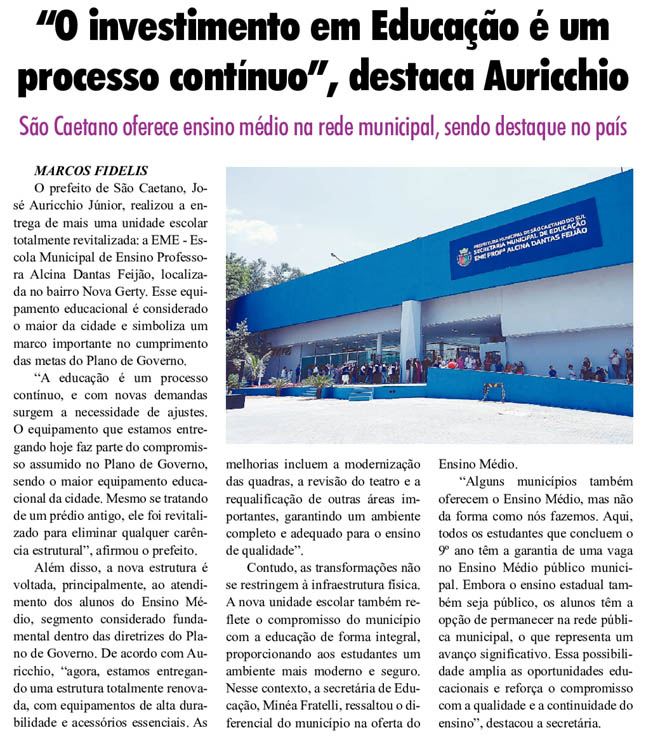 “O investimento em Educação é um processo contínuo”, destaca Auricchio

São Caetano oferece ensino médio na rede municipal, sendo destaque no país

MARCOS FIDELIS

O prefeito de São Caetano, José Auricchio Júnior, realizou a entrega de mais uma unidade escolar totalmente revitalizada: a EME - Escola Municipal de Ensino Professora Alcina Dantas Feijão, localizada no bairro Nova Gerty. Esse equipamento educacional é considerado o maior da cidade e simboliza um marco importante no cumprimento das metas do Plano de Governo.

“A educação é um processo contínuo, e com novas demandas surgem a necessidade de ajustes. O equipamento que estamos entregando hoje faz parte do compromisso assumido no Plano de Governo, sendo o maior equipamento educacional da cidade. Mesmo se tratando de um prédio antigo, ele foi revitalizado para eliminar qualquer carência estrutural”, afirmou o prefeito.

Além disso, a nova estrutura é voltada, principalmente, ao atendimento dos alunos do Ensino Médio, segmento considerado fundamental dentro das diretrizes do Plano de Governo. De acordo com Auricchio, “agora, estamos entregando uma estrutura totalmente renovada, com equipamentos de alta durabilidade e acessórios essenciais. As melhorias incluem a modernização das quadras, a revisão do teatro e a requalificação de outras áreas importantes, garantindo um ambiente completo e adequado para o ensino de qualidade”.

Contudo, as transformações não se restringem à infraestrutura física. A nova unidade escolar também reflete o compromisso do município com a educação de forma integral, proporcionando aos estudantes um ambiente mais moderno e seguro. Nesse contexto, a secretária de Educação, Minéa Fratelli, ressaltou o diferencial do município na oferta do Ensino Médio.

“Alguns municípios também oferecem o Ensino Médio, mas não da forma como nós fazemos. Aqui, todos os estudantes que concluem o 9º ano têm a garantia de uma vaga no Ensino Médio público municipal. Embora o ensino estadual também seja público, os alunos têm a opção de permanecer na rede pública municipal, o que representa um avanço significativo. Essa possibilidade amplia as oportunidades educacionais e reforça o compromisso com a qualidade e a continuidade do ensino”, destacou a secretária.

PREFEITURA MUNICIPAL DE SÃO CAETANO DO SUL
SECRETARIA MUNICIPAL DE EDUCAÇÃO
EME PROFª ALCINA DANTAS FEIJÃO